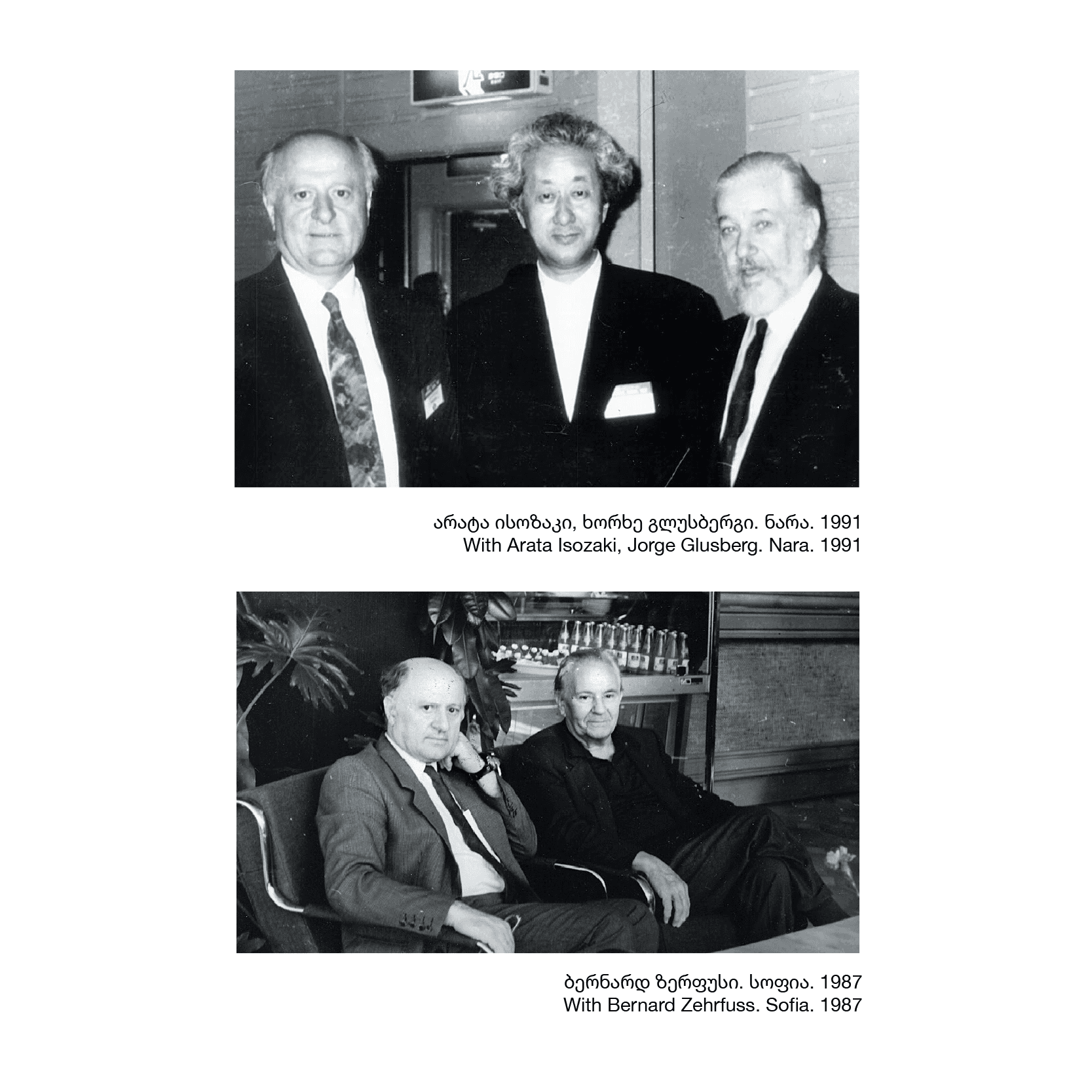 არატა ისოზაკი, ხორხე გლუსბერგი. ნარა. 1991
With Arata Isozaki, Jorge Glusberg. Nara. 1991

ბერნარდ ზერფუსი. სოფია. 1987
With Bernard Zehrfuss. Sofia. 1987